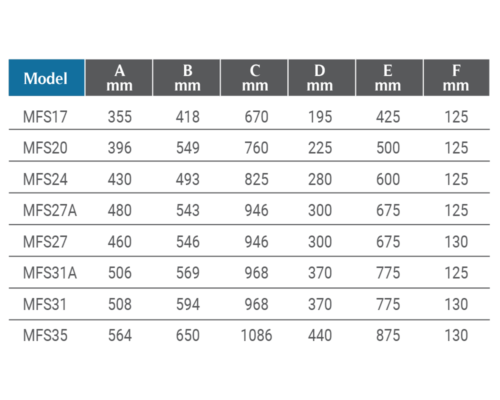 | Model | A mm | B mm | C mm | D mm | E mm | F mm |
|---|---|---|---|---|---|---|
| MFS17 | 355 | 418 | 670 | 195 | 425 | 125 |
| MFS20 | 396 | 549 | 760 | 225 | 500 | 125 |
| MFS24 | 430 | 493 | 825 | 280 | 600 | 125 |
| MFS27A | 480 | 543 | 946 | 300 | 675 | 125 |
| MFS27 | 460 | 546 | 946 | 300 | 675 | 130 |
| MFS31A | 506 | 569 | 968 | 370 | 775 | 125 |
| MFS31 | 508 | 594 | 968 | 370 | 775 | 130 |
| MFS35 | 564 | 650 | 1086 | 440 | 875 | 130 |